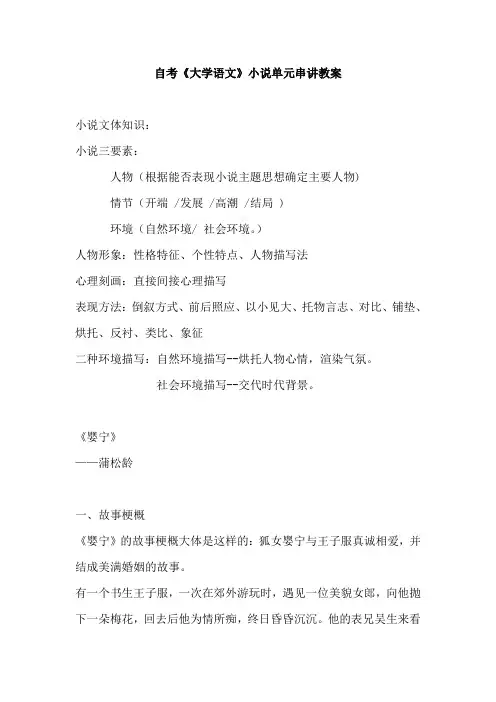 自考《大学语文》小说单元串讲教案

小说文体知识：

小说三要素：

人物（根据能否表现小说主题思想确定主要人物）

情节（开端 /发展 /高潮 /结局 ）

环境（自然环境/ 社会环境。）

人物形象：性格特征、个性特点、人物描写法

心理刻画：直接间接心理描写

表现方法：倒叙方式、前后照应、以小见大、托物言志、对比、铺垫、烘托、反衬、类比、象征

二种环境描写：自然环境描写--烘托人物心情，渲染气氛。

社会环境描写--交代时代背景。

《婴宁》

——蒲松龄

一、故事梗概

《婴宁》的故事梗概大体是这样的：狐女婴宁与王子服真诚相爱，并结成美满婚姻的故事。

有一个书生王子服，一次在郊外游玩时，遇见一位美貌女郎，向他抛下一朵梅花，回去后他为情所痴，终日昏昏沉沉。他的表兄吴生来看